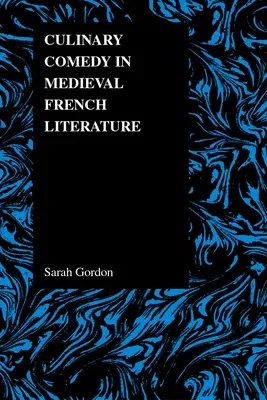 CULINARY COMEDY IN MEDIEVAL FRENCH LITERATURE

Sarah Gordon